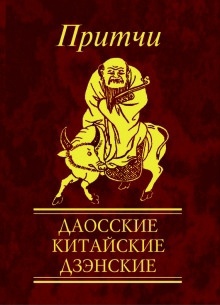 Притчи

ДАОССКИЕ
КИТАЙСКИЕ
ДЗЭНСКИЕ